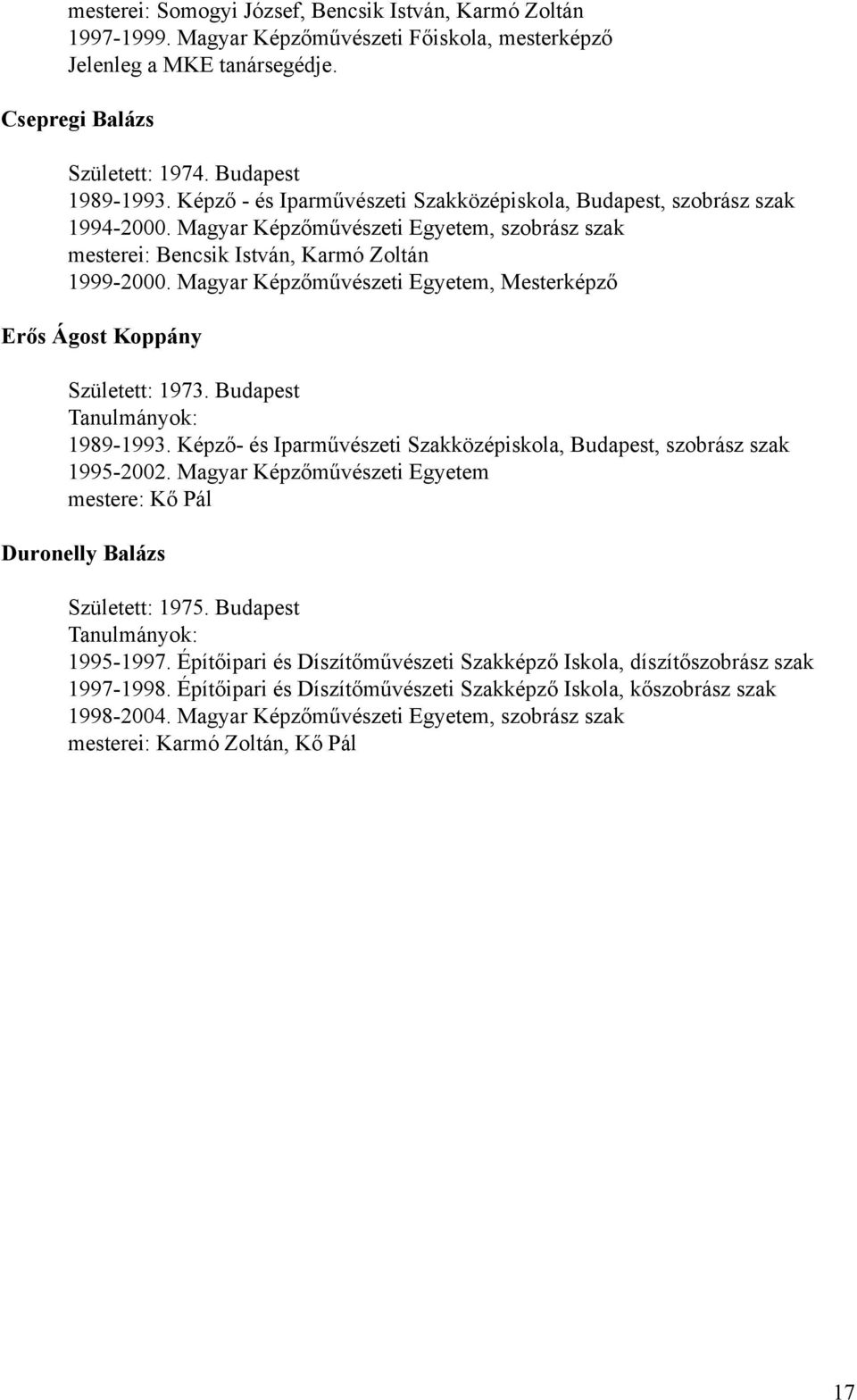 mesterei: Somogyi József, Bencsik István, Karmó Zoltán
1997-1999. Magyar Képzőművészeti Főiskola, mesterképző
Jelenleg a MKE tanársegédje.

Csepregi Balázs

Született: 1974. Budapest
1989-1993. Képző - és Iparművészeti Szakközépiskola, Budapest, szobrász szak
1994-2000. Magyar Képzőművészeti Egyetem, szobrász szak
mesterei: Bencsik István, Karmó Zoltán
1999-2000. Magyar Képzőművészeti Egyetem, Mesterképző

Erős Ágost Koppány

Született: 1973. Budapest
Tanulmányok:
1989-1993. Képző- és Iparművészeti Szakközépiskola, Budapest, szobrász szak
1995-2002. Magyar Képzőművészeti Egyetem
mestere: Kő Pál

Duronelly Balázs

Született: 1975. Budapest
Tanulmányok:
1995-1997. Építőipari és Díszítőművészeti Szakképző Iskola, díszítőszobrász szak
1997-1998. Építőipari és Díszítőművészeti Szakképző Iskola, kőszobrász szak
1998-2004. Magyar Képzőművészeti Egyetem, szobrász szak
mesterei: Karmó Zoltán, Kő Pál

17